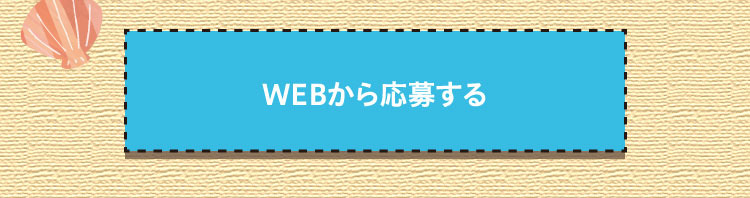 WEBから応募する